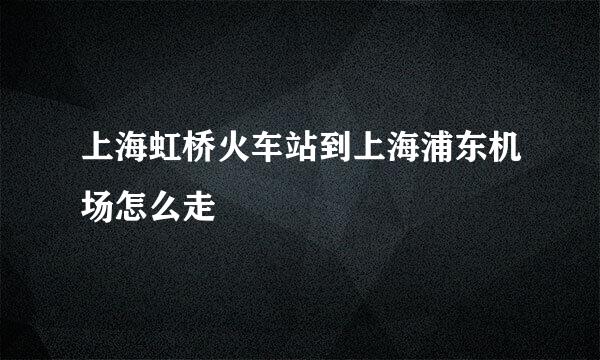 上海虹桥火车站到上海浦东机场怎么走